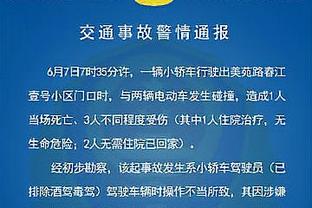 交通事故警情通报

6月7日7时35分许，一辆小轿车行驶出美苑路春江壹号小区门口时，与两辆电动车发生碰撞，造成1人当场死亡、3人不同程度受伤（其中1人住院治疗，无生命危险；2人无需住院已回家）。

经初步勘察，该起事故发生系小轿车驾驶员（已排除酒驾毒驾）驾驶车辆时操作不当所致，其因涉嫌